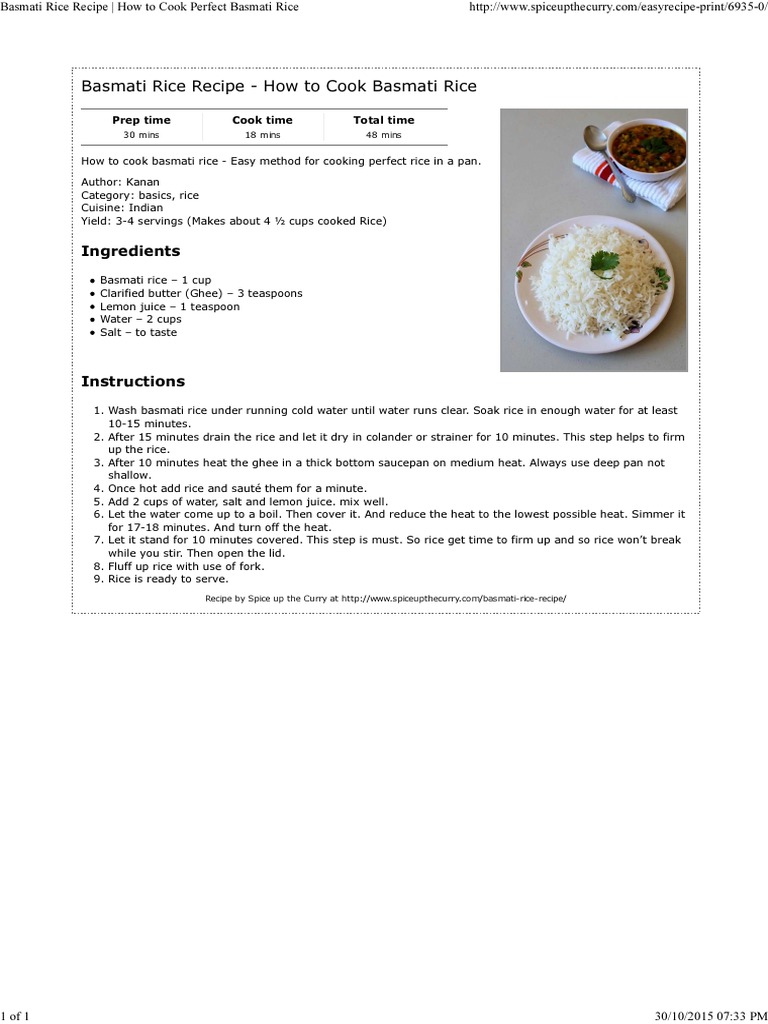 Basmati Rice Recipe | How to Cook Perfect Basmati Rice
http://www.spiceupthecurry.com/easyrecipe-print/6935-0/

Basmati Rice Recipe - How to Cook Basmati Rice

| Prep time | Cook time | Total time |
|---|---|---|
| 30 mins | 18 mins | 48 mins |

How to cook basmati rice - Easy method for cooking perfect rice in a pan.

Author: Kanan
Category: basics, rice
Cuisine: Indian
Yield: 3-4 servings (Makes about 4 ½ cups cooked Rice)

Ingredients

• Basmati rice – 1 cup
• Clarified butter (Ghee) – 3 teaspoons
• Lemon juice – 1 teaspoon
• Water – 2 cups
• Salt – to taste

Instructions

1. Wash basmati rice under running cold water until water runs clear. Soak rice in enough water for at least 10-15 minutes.
2. After 15 minutes drain the rice and let it dry in colander or strainer for 10 minutes. This step helps to firm up the rice.
3. After 10 minutes heat the ghee in a thick bottom saucepan on medium heat. Always use deep pan not shallow.
4. Once hot add rice and sauté them for a minute.
5. Add 2 cups of water, salt and lemon juice. mix well.
6. Let the water come up to a boil. Then cover it. And reduce the heat to the lowest possible heat. Simmer it for 17-18 minutes. And turn off the heat.
7. Let it stand for 10 minutes covered. This step is must. So rice get time to firm up and so rice won't break while you stir. Then open the lid.
8. Fluff up rice with use of fork.
9. Rice is ready to serve.

Recipe by Spice up the Curry at http://www.spiceupthecurry.com/basmati-rice-recipe/

1 of 1
30/10/2015 07:33 PM